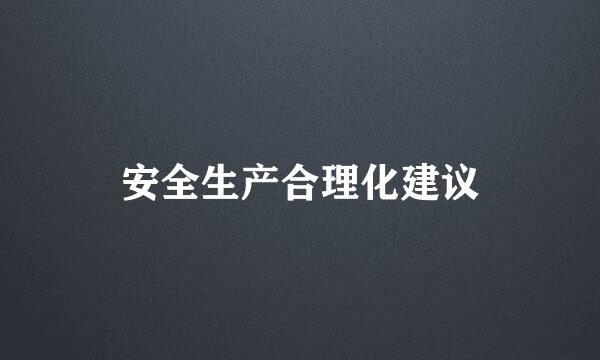 安全生产合理化建议